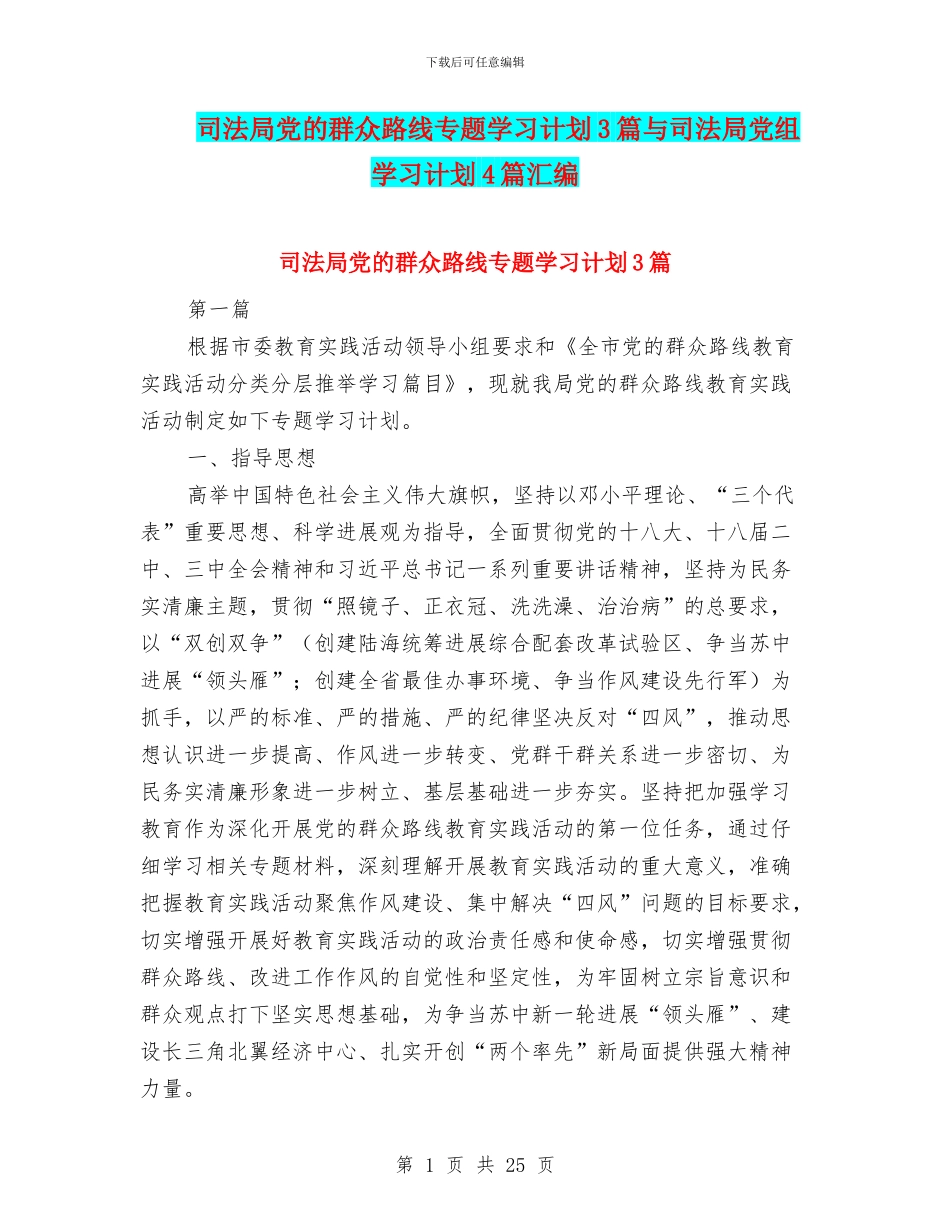 下载后可任意编辑

司法局党的群众路线专题学习计划3篇与司法局党组学习计划4篇汇编

司法局党的群众路线专题学习计划3篇

第一篇

根据市委教育实践活动领导小组要求和《全市党的群众路线教育实践活动分类分层推举学习篇目》，现就我局党的群众路线教育实践活动制定如下专题学习计划。

一、指导思想

高举中国特色社会主义伟大旗帜，坚持以邓小平理论、“三个代表”重要思想、科学进展观为指导，全面贯彻党的十八大、十八届二中、三中全会精神和习近平总书记一系列重要讲话精神，坚持为民务实清廉主题，贯彻“照镜子、正衣冠、洗洗澡、治治病”的总要求，以“双创双争”（创建陆海统筹进展综合配套改革试验区、争当苏中进展“领头雁”；创建全省最佳办事环境、争当作风建设先行军）为抓手，以严的标准、严的措施、严的纪律坚决反对“四风”，推动思想认识进一步提高、作风进一步转变、党群干群关系进一步密切、为民务实清廉形象进一步树立、基层基础进一步夯实。坚持把加强学习教育作为深化开展党的群众路线教育实践活动的第一位任务，通过仔细学习相关专题材料，深刻理解开展教育实践活动的重大意义，准确把握教育实践活动聚焦作风建设、集中解决“四风”问题的目标要求，切实增强开展好教育实践活动的政治责任感和使命感，切实增强贯彻群众路线、改进工作作风的自觉性和坚定性，为牢固树立宗旨意识和群众观点打下坚实思想基础，为争当苏中新一轮进展“领头雁”、建设长三角北翼经济中心、扎实开创“两个率先”新局面提供强大精神力量。

第 1 页 共 25 页